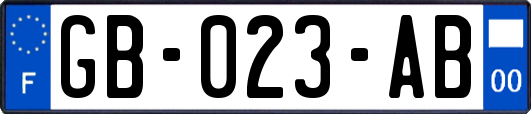 F
GB-023-AB
00